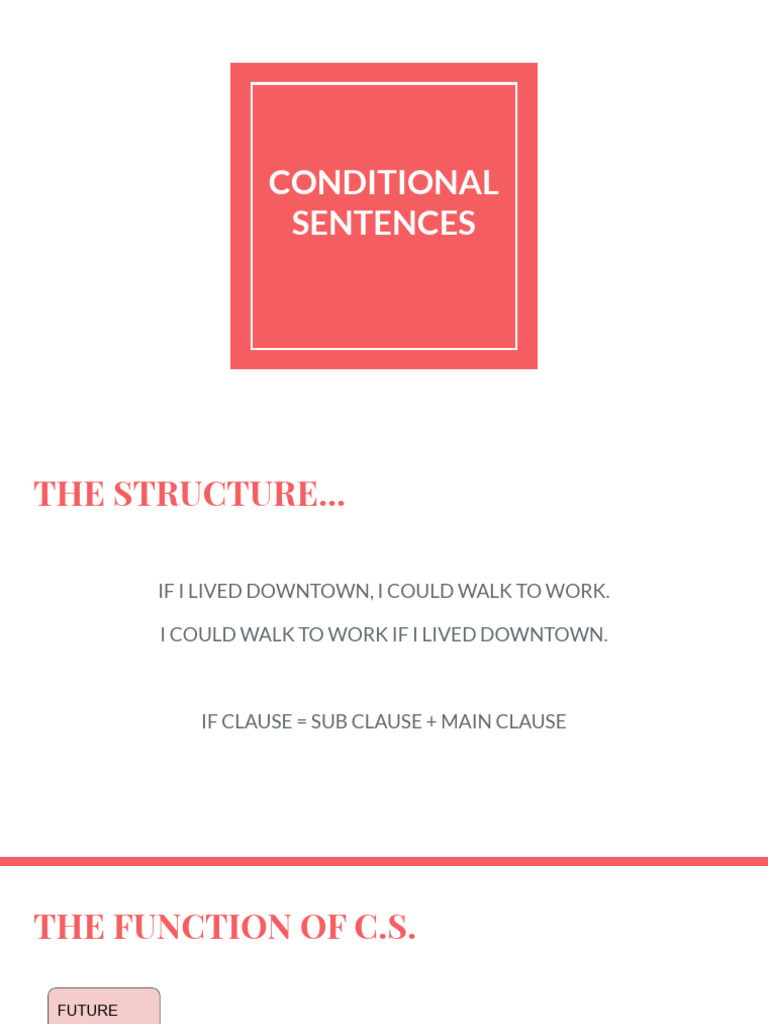 CONDITIONAL SENTENCES

THE STRUCTURE...

IF I LIVED DOWNTOWN, I COULD WALK TO WORK.

I COULD WALK TO WORK IF I LIVED DOWNTOWN.

IF CLAUSE = SUB CLAUSE + MAIN CLAUSE

THE FUNCTION OF C.S.

FUTURE